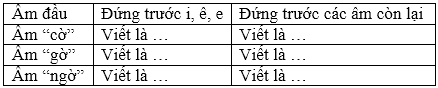 | Âm đầu | Đứng trước i, ê, e | Đứng trước các âm còn lại |
|---|---|---|
| Âm “cờ” | Viết là … | Viết là … |
| Âm “gờ” | Viết là … | Viết là … |
| Âm “ngờ” | Viết là … | Viết là … |